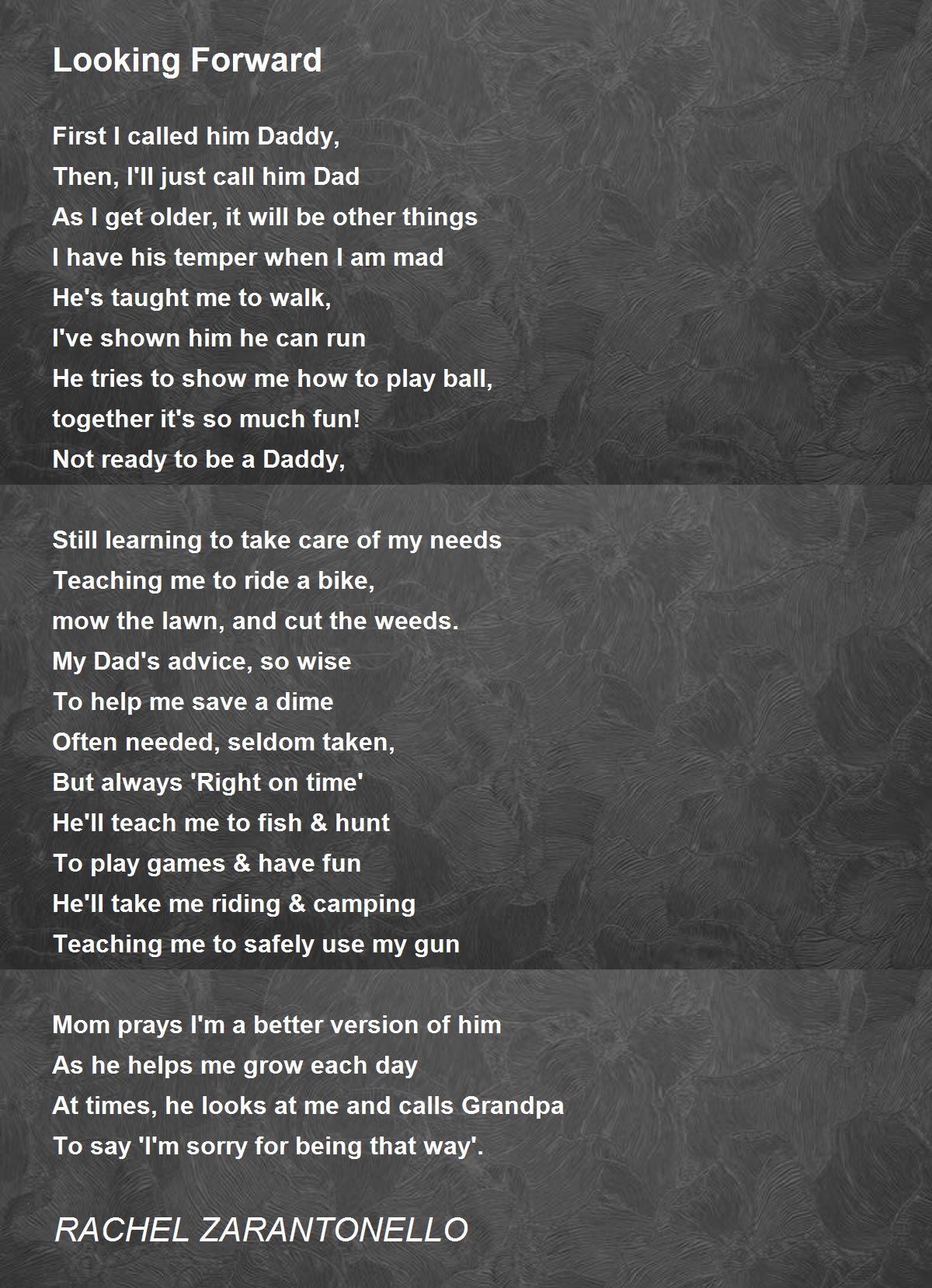 Looking Forward

First I called him Daddy,
Then, I'll just call him Dad
As I get older, it will be other things
I have his temper when I am mad
He's taught me to walk,
I've shown him he can run
He tries to show me how to play ball,
together it's so much fun!
Not ready to be a Daddy,

Still learning to take care of my needs
Teaching me to ride a bike,
mow the lawn, and cut the weeds.
My Dad's advice, so wise
To help me save a dime
Often needed, seldom taken,
But always 'Right on time'
He'll teach me to fish & hunt
To play games & have fun
He'll take me riding & camping
Teaching me to safely use my gun

Mom prays I'm a better version of him
As he helps me grow each day
At times, he looks at me and calls Grandpa
To say 'I'm sorry for being that way'.

RACHEL ZARANTONELLO